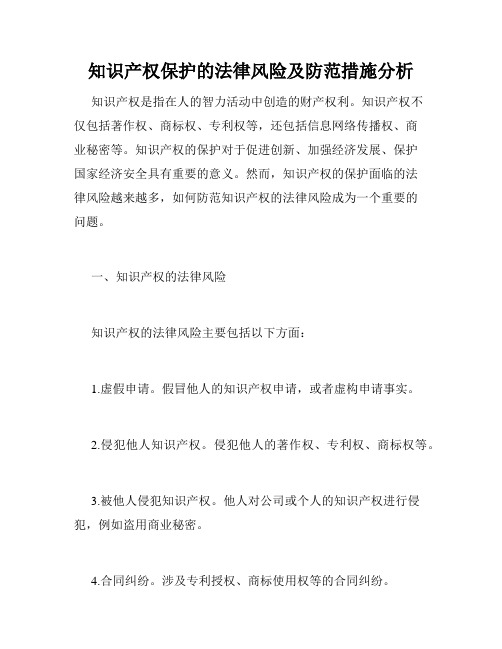 知识产权保护的法律风险及防范措施分析

知识产权是指在人的智力活动中创造的财产权利。知识产权不仅包括著作权、商标权、专利权等，还包括信息网络传播权、商业秘密等。知识产权的保护对于促进创新、加强经济发展、保护国家经济安全具有重要的意义。然而，知识产权的保护面临的法律风险越来越多，如何防范知识产权的法律风险成为一个重要的问题。

一、知识产权的法律风险

知识产权的法律风险主要包括以下方面：

1.虚假申请。假冒他人的知识产权申请，或者虚构申请事实。

2.侵犯他人知识产权。侵犯他人的著作权、专利权、商标权等。

3.被他人侵犯知识产权。他人对公司或个人的知识产权进行侵犯，例如盗用商业秘密。

4.合同纠纷。涉及专利授权、商标使用权等的合同纠纷。